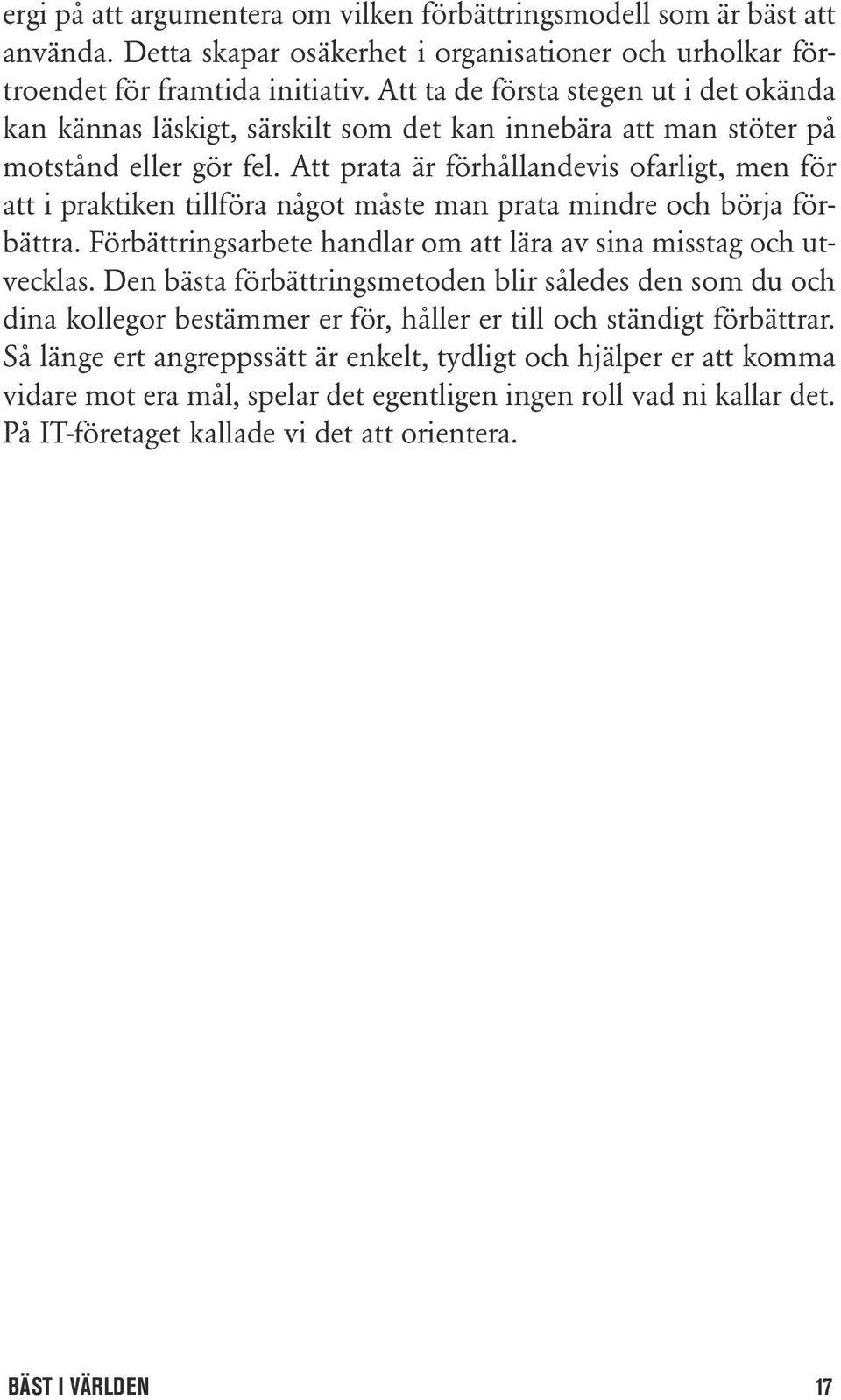 ergi på att argumentera om vilken förbättringsmodell som är bäst att använda. Detta skapar osäkerhet i organisationer och urholkar förtroendet för framtida initiativ. Att ta de första stegen ut i det okända kan kännas läskigt, särskilt som det kan innebära att man stöter på motstånd eller gör fel. Att prata är förhållandevis ofarligt, men för att i praktiken tillföra något måste man prata mindre och börja förbättra. Förbättringsarbete handlar om att lära av sina misstag och utvecklas. Den bästa förbättringsmetoden blir således den som du och dina kollegor bestämmer er för, håller er till och ständigt förbättrar. Så länge ert angreppssätt är enkelt, tydligt och hjälper er att komma vidare mot era mål, spelar det egentligen ingen roll vad ni kallar det. På IT-företaget kallade vi det att orientera.

BÄST I VÄRLDEN 17